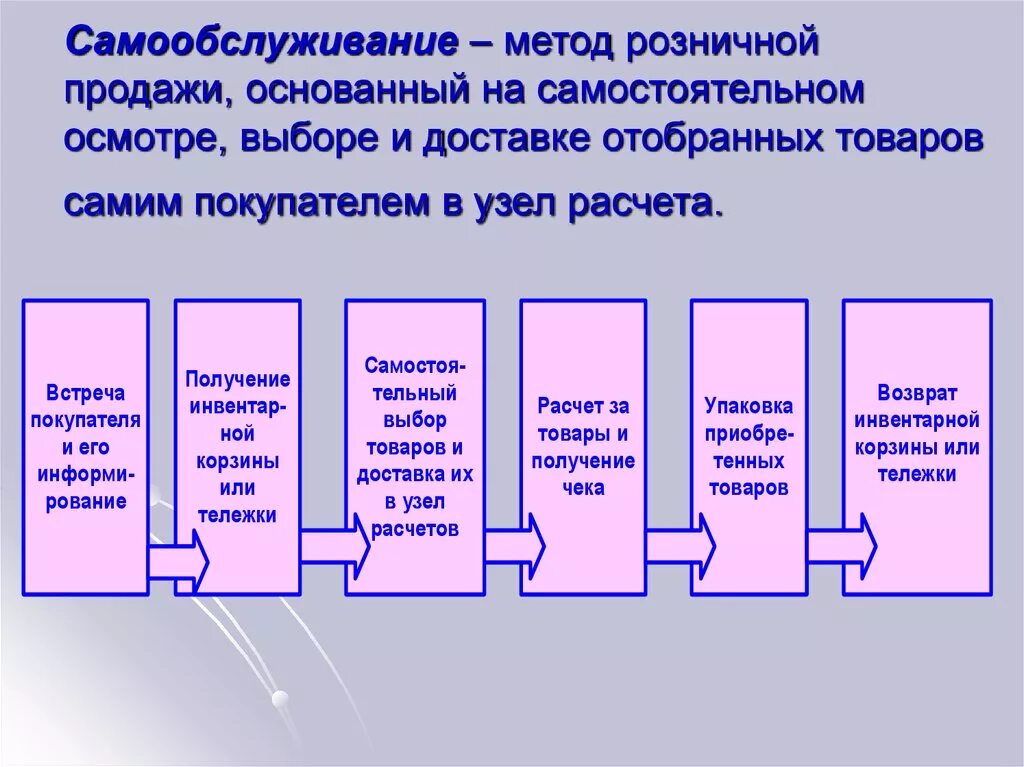 Самообслуживание – метод розничной продажи, основанный на самостоятельном осмотре, выборе и доставке отобранных товаров самим покупателем в узел расчета.

Встреча покупателя и его информирование

Получение инвентарной корзины или тележки

Самостоятельный выбор товаров и доставка их в узел расчетов

Расчет за товары и получение чека

Упаковка приобретенных товаров

Возврат инвентарной корзины или тележки